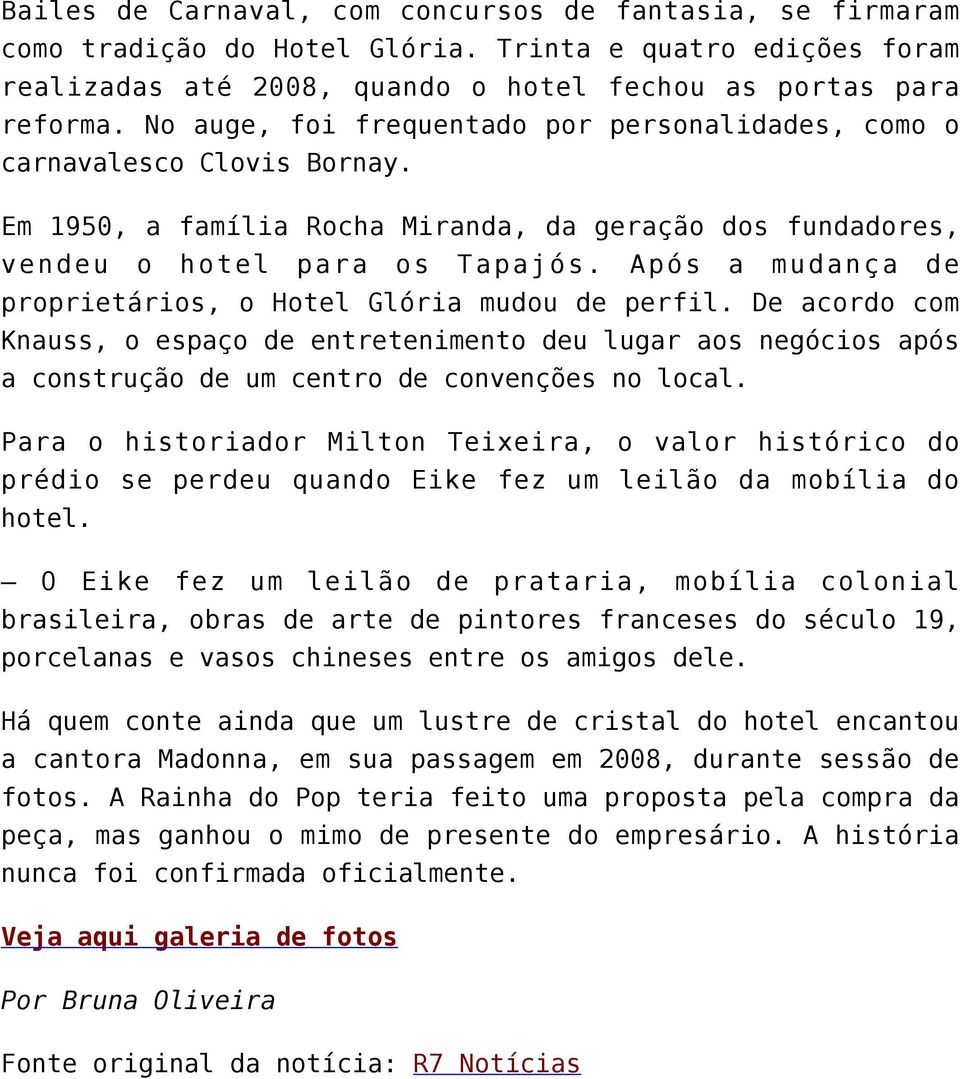 Bailes de Carnaval, com concursos de fantasia, se firmaram como tradição do Hotel Glória. Trinta e quatro edições foram realizadas até 2008, quando o hotel fechou as portas para reforma. No auge, foi frequentado por personalidades, como o carnavalesco Clovis Bornay.

Em 1950, a família Rocha Miranda, da geração dos fundadores, vendeu o hotel para os Tapajós. Após a mudança de proprietários, o Hotel Glória mudou de perfil. De acordo com Knauss, o espaço de entretenimento deu lugar aos negócios após a construção de um centro de convenções no local.

Para o historiador Milton Teixeira, o valor histórico do prédio se perdeu quando Eike fez um leilão da mobília do hotel.

— O Eike fez um leilão de prataria, mobília colonial brasileira, obras de arte de pintores franceses do século 19, porcelanas e vasos chineses entre os amigos dele.

Há quem conte ainda que um lustre de cristal do hotel encantou a cantora Madonna, em sua passagem em 2008, durante sessão de fotos. A Rainha do Pop teria feito uma proposta pela compra da peça, mas ganhou o mimo de presente do empresário. A história nunca foi confirmada oficialmente.

Veja aqui galeria de fotos

Por Bruna Oliveira

Fonte original da notícia: R7 Notícias